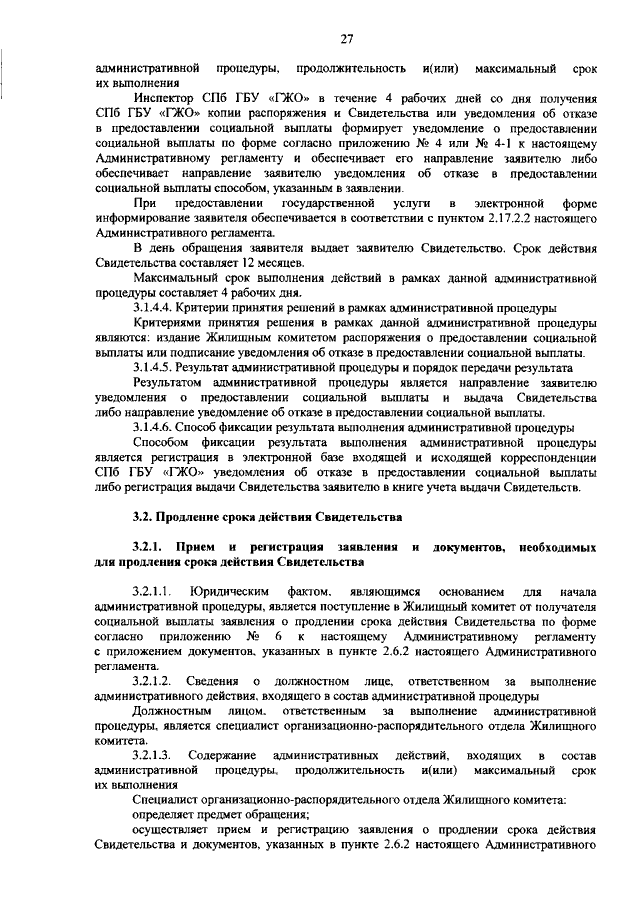 27

административной процедуры, продолжительность и(или) максимальный срок их выполнения

Инспектор СПб ГБУ «ГЖО» в течение 4 рабочих дней со дня получения СПб ГБУ «ГЖО» копии распоряжения и Свидетельства или уведомления об отказе в предоставлении социальной выплаты формирует уведомление о предоставлении социальной выплаты по форме согласно приложению № 4 или № 4-1 к настоящему Административному регламенту и обеспечивает его направление заявителю либо обеспечивает направление заявителю уведомления об отказе в предоставлении социальной выплаты способом, указанным в заявлении.

При предоставлении государственной услуги в электронной форме информирование заявителя обеспечивается в соответствии с пунктом 2.17.2.2 настоящего Административного регламента.

В день обращения заявителя выдает заявителю Свидетельство. Срок действия Свидетельства составляет 12 месяцев.

Максимальный срок выполнения действий в рамках данной административной процедуры составляет 4 рабочих дня.

3.1.4.4. Критерии принятия решений в рамках административной процедуры

Критериями принятия решения в рамках данной административной процедуры являются: издание Жилищным комитетом распоряжения о предоставлении социальной выплаты или подписание уведомления об отказе в предоставлении социальной выплаты.

3.1.4.5. Результат административной процедуры и порядок передачи результата

Результатом административной процедуры является направление заявителю уведомления о предоставлении социальной выплаты и выдача Свидетельства либо направление уведомление об отказе в предоставлении социальной выплаты.

3.1.4.6. Способ фиксации результата выполнения административной процедуры

Способом фиксации результата выполнения административной процедуры является регистрация в электронной базе входящей и исходящей корреспонденции СПб ГБУ «ГЖО» уведомления об отказе в предоставлении социальной выплаты либо регистрация выдачи Свидетельства заявителю в книге учета выдачи Свидетельств.

3.2. Продление срока действия Свидетельства

3.2.1. Прием и регистрация заявления и документов, необходимых для продления срока действия Свидетельства

3.2.1.1. Юридическим фактом, являющимся основанием для начала административной процедуры, является поступление в Жилищный комитет от получателя социальной выплаты заявления о продлении срока действия Свидетельства по форме согласно приложению № 6 к настоящему Административному регламенту с приложением документов, указанных в пункте 2.6.2 настоящего Административного регламента.

3.2.1.2. Сведения о должностном лице, ответственном за выполнение административного действия, входящего в состав административной процедуры

Должностным лицом, ответственным за выполнение административной процедуры, является специалист организационно-распорядительного отдела Жилищного комитета.

3.2.1.3. Содержание административных действий, входящих в состав административной процедуры, продолжительность и(или) максимальный срок их выполнения

Специалист организационно-распорядительного отдела Жилищного комитета:

определяет предмет обращения;

осуществляет прием и регистрацию заявления о продлении срока действия Свидетельства и документов, указанных в пункте 2.6.2 настоящего Административного